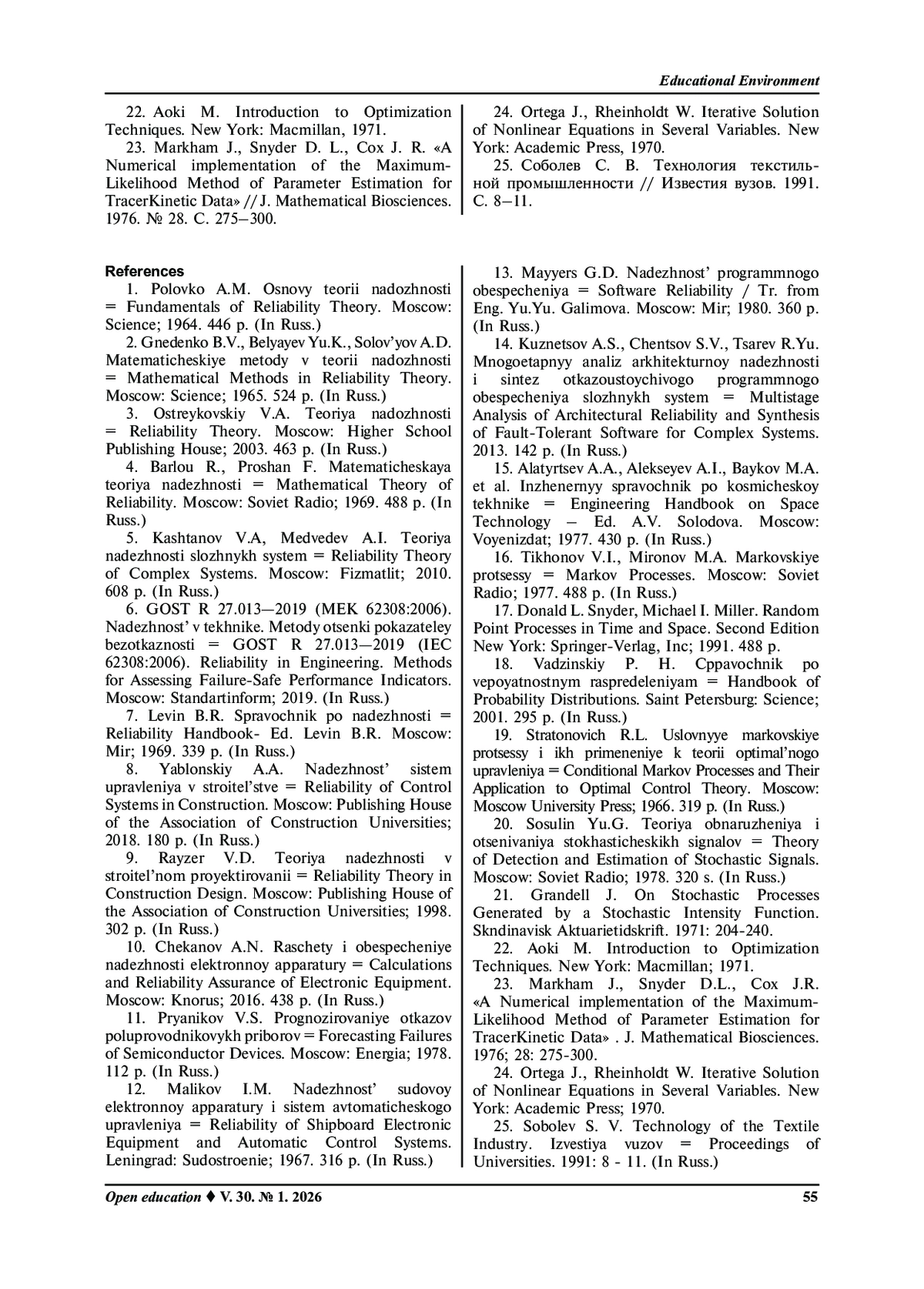 Educational Environment

22. Aoki M. Introduction to Optimization Techniques. New York: Macmillan, 1971.

23. Markham J., Snyder D. L., Cox J. R. «A Numerical implementation of the Maximum-Likelihood Method of Parameter Estimation for TracerKinetic Data» // J. Mathematical Biosciences. 1976. № 28. С. 275–300.

24. Ortega J., Rheinholdt W. Iterative Solution of Nonlinear Equations in Several Variables. New York: Academic Press, 1970.

25. Соболев С. В. Технология текстильной промышленности // Известия вузов. 1991. С. 8–11.

References

1. Polovko A.M. Osnovy teorii nadozhnosti = Fundamentals of Reliability Theory. Moscow: Science; 1964. 446 p. (In Russ.)

2. Gnedenko B.V., Belyayev Yu.K., Solov'yov A.D. Matematicheskiye metody v teorii nadozhnosti = Mathematical Methods in Reliability Theory. Moscow: Science; 1965. 524 p. (In Russ.)

3. Ostreykovskiy V.A. Teoriya nadozhnosti = Reliability Theory. Moscow: Higher School Publishing House; 2003. 463 p. (In Russ.)

4. Barlou R., Proshan F. Matematicheskaya teoriya nadezhnosti = Mathematical Theory of Reliability. Moscow: Soviet Radio; 1969. 488 p. (In Russ.)

5. Kashtanov V.A, Medvedev A.I. Teoriya nadezhnosti slozhnykh system = Reliability Theory of Complex Systems. Moscow: Fizmatlit; 2010. 608 p. (In Russ.)

6. GOST R 27.013—2019 (MEK 62308:2006). Nadezhnost' v tekhnike. Metody otsenki pokazateley bezotkaznosti = GOST R 27.013—2019 (IEC 62308:2006). Reliability in Engineering. Methods for Assessing Failure-Safe Performance Indicators. Moscow: Standartinform; 2019. (In Russ.)

7. Levin B.R. Spravochnik po nadezhnosti = Reliability Handbook- Ed. Levin B.R. Moscow: Mir; 1969. 339 p. (In Russ.)

8. Yablonskiy A.A. Nadezhnost' sistem upravleniya v stroitel'stve = Reliability of Control Systems in Construction. Moscow: Publishing House of the Association of Construction Universities; 2018. 180 p. (In Russ.)

9. Rayzer V.D. Teoriya nadezhnosti v stroitel'nom proyektirovanii = Reliability Theory in Construction Design. Moscow: Publishing House of the Association of Construction Universities; 1998. 302 p. (In Russ.)

10. Chekanov A.N. Raschety i obespecheniye nadezhnosti elektronnoy apparatury = Calculations and Reliability Assurance of Electronic Equipment. Moscow: Knorus; 2016. 438 p. (In Russ.)

11. Pryanikov V.S. Prognozirovaniye otkazov poluprovodnikovykh priborov = Forecasting Failures of Semiconductor Devices. Moscow: Energia; 1978. 112 p. (In Russ.)

12. Malikov I.M. Nadezhnost' sudovoy elektronnoy apparatury i sistem avtomaticheskogo upravleniya = Reliability of Shipboard Electronic Equipment and Automatic Control Systems. Leningrad: Sudostroenie; 1967. 316 p. (In Russ.)

13. Mayyers G.D. Nadezhnost' programmnogo obespecheniya = Software Reliability / Tr. from Eng. Yu.Yu. Galimova. Moscow: Mir; 1980. 360 p. (In Russ.)

14. Kuznetsov A.S., Chentsov S.V., Tsarev R.Yu. Mnogoetapnyy analiz arkhitekturnoy nadezhnosti i sintez otkazoustoychivogo programmnogo obespecheniya slozhnykh system = Multistage Analysis of Architectural Reliability and Synthesis of Fault-Tolerant Software for Complex Systems. 2013. 142 p. (In Russ.)

15. Alatyrtsev A.A., Alekseyev A.I., Baykov M.A. et al. Inzhenernyy spravochnik po kosmicheskoy tekhnike = Engineering Handbook on Space Technology – Ed. A.V. Solodova. Moscow: Voyenizdat; 1977. 430 p. (In Russ.)

16. Tikhonov V.I., Mironov M.A. Markovskiye protsessy = Markov Processes. Moscow: Soviet Radio; 1977. 488 p. (In Russ.)

17. Donald L. Snyder, Michael I. Miller. Random Point Processes in Time and Space. Second Edition New York: Springer-Verlag, Inc; 1991. 488 p.

18. Vadzinskiy P. H. Cppavochnik po vepoyatnostnym raspredeleniyam = Handbook of Probability Distributions. Saint Petersburg: Science; 2001. 295 p. (In Russ.)

19. Stratonovich R.L. Uslovnyye markovskiye protsessy i ikh primeneniye k teorii optimal'nogo upravleniya = Conditional Markov Processes and Their Application to Optimal Control Theory. Moscow: Moscow University Press; 1966. 319 p. (In Russ.)

20. Sosulin Yu.G. Teoriya obnaruzheniya i otsenivaniya stokhasticheskikh signalov = Theory of Detection and Estimation of Stochastic Signals. Moscow: Soviet Radio; 1978. 320 s. (In Russ.)

21. Grandell J. On Stochastic Processes Generated by a Stochastic Intensity Function. Skndinavisk Aktuarietidskrift. 1971: 204-240.

22. Aoki M. Introduction to Optimization Techniques. New York: Macmillan; 1971.

23. Markham J., Snyder D.L., Cox J.R. «A Numerical implementation of the Maximum-Likelihood Method of Parameter Estimation for TracerKinetic Data» . J. Mathematical Biosciences. 1976; 28: 275-300.

24. Ortega J., Rheinholdt W. Iterative Solution of Nonlinear Equations in Several Variables. New York: Academic Press; 1970.

25. Sobolev S. V. Technology of the Textile Industry. Izvestiya vuzov = Proceedings of Universities. 1991: 8 - 11. (In Russ.)

Open education ♦ V. 30. № 1. 2026

55